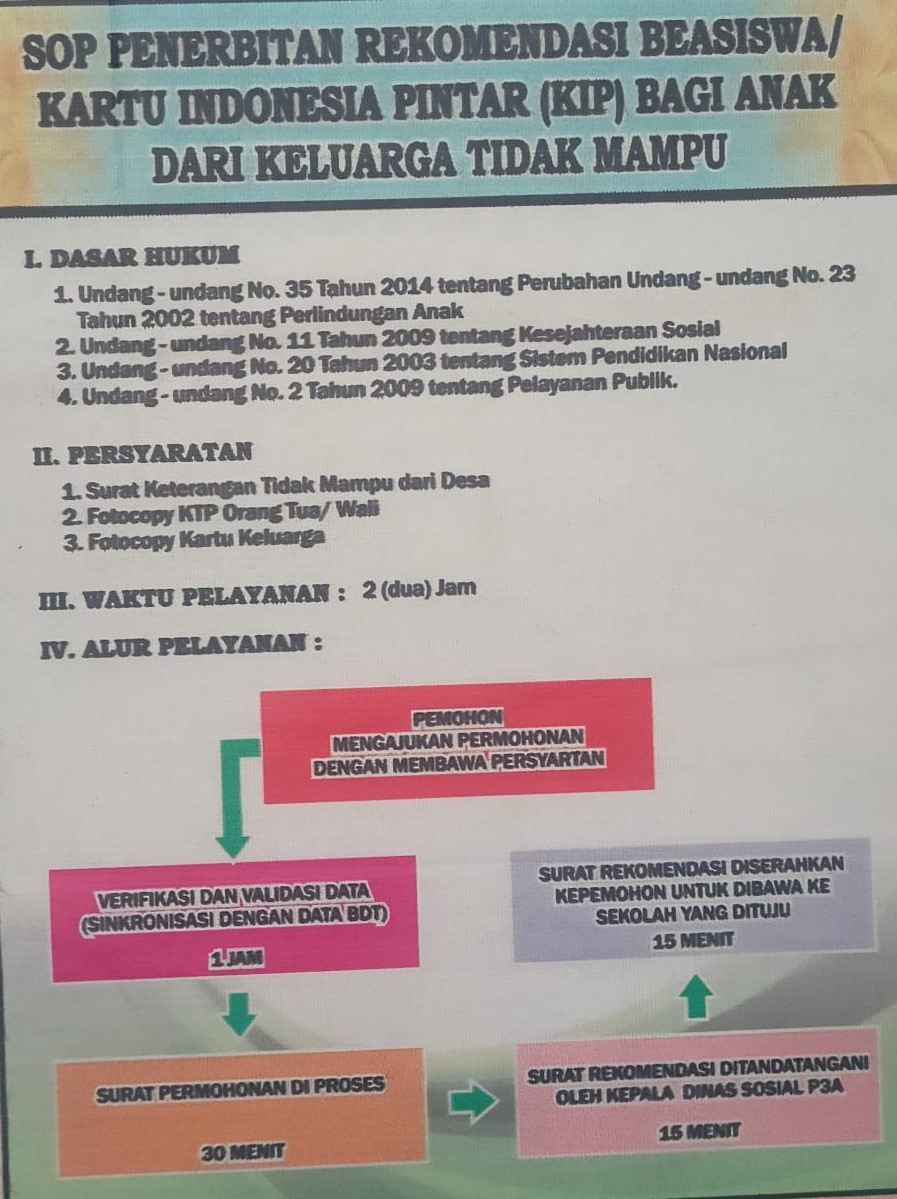 SOP PENERBITAN REKOMENDASI BEASISWA/ KARTU INDONESIA PINTAR (KIP) BAGI ANAK DARI KELUARGA TIDAK MAMPU

I. DASAR HUKUM
1. Undang - undang No. 35 Tahun 2014 tentang Perubahan Undang - undang No. 23 Tahun 2002 tentang Perlindungan Anak
2. Undang - undang No. 11 Tahun 2009 tentang Kesejahteraan Sosial
3. Undang - undang No. 20 Tahun 2003 tentang Sistem Pendidikan Nasional
4. Undang - undang No. 2 Tahun 2009 tentang Pelayanan Publik.

II. PERSYARATAN
1. Surat Keterangan Tidak Mampu dari Desa
2. Fotocopy KTP Orang Tua/ Wali
3. Fotocopy Kartu Keluarga

III. WAKTU PELAYANAN : 2 (dua) Jam

IV. ALUR PELAYANAN :

PEMOHON
MENGAJUKAN PERMOHONAN
DENGAN MEMBAWA PERSYARTAN

VERIFIKASI DAN VALIDASI DATA
(SINKRONISASI DENGAN DATA BDT)
1 JAM

SURAT PERMOHONAN DI PROSES
30 MENIT

SURAT REKOMENDASI DITANDATANGANI OLEH KEPALA DINAS SOSIAL P3A
15 MENIT

SURAT REKOMENDASI DISERAHKAN KEPEMOHON UNTUK DIBAWA KE SEKOLAH YANG DITUJU
15 MENIT